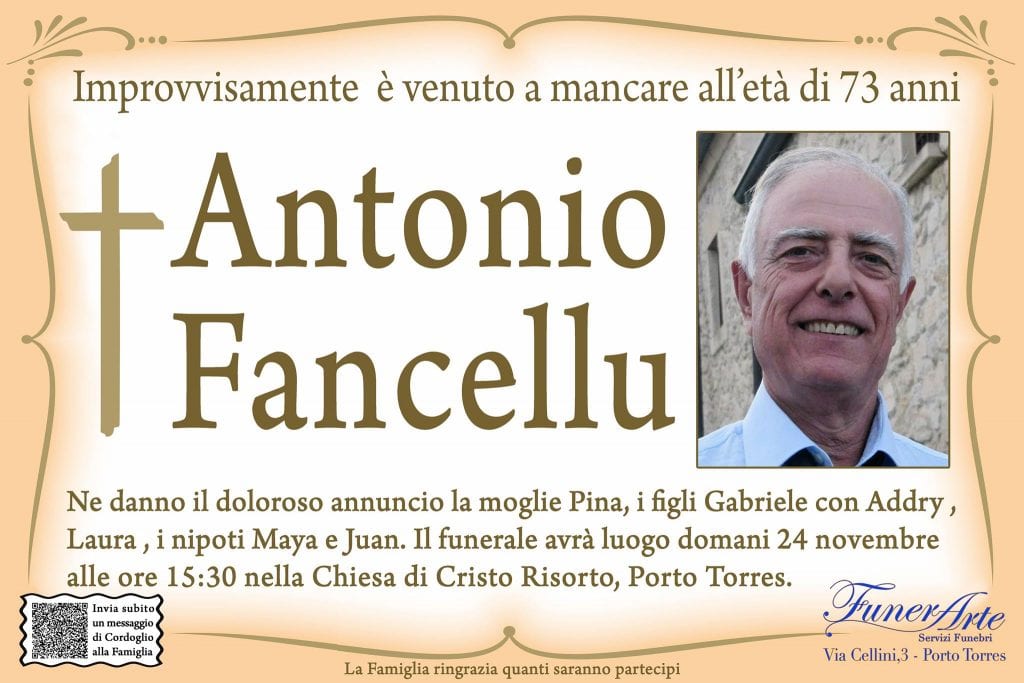 Improvvisamente è venuto a mancare all'età di 73 anni

Antonio Fancellu

Ne danno il doloroso annuncio la moglie Pina, i figli Gabriele con Addry , Laura , i nipoti Maya e Juan. Il funerale avrà luogo domani 24 novembre alle ore 15:30 nella Chiesa di Cristo Risorto, Porto Torres.

Invia subito un messaggio di Cordoglio alla Famiglia

FunerArte
Servizi Funebri
Via Cellini,3 - Porto Torres

La Famiglia ringrazia quanti saranno partecipi